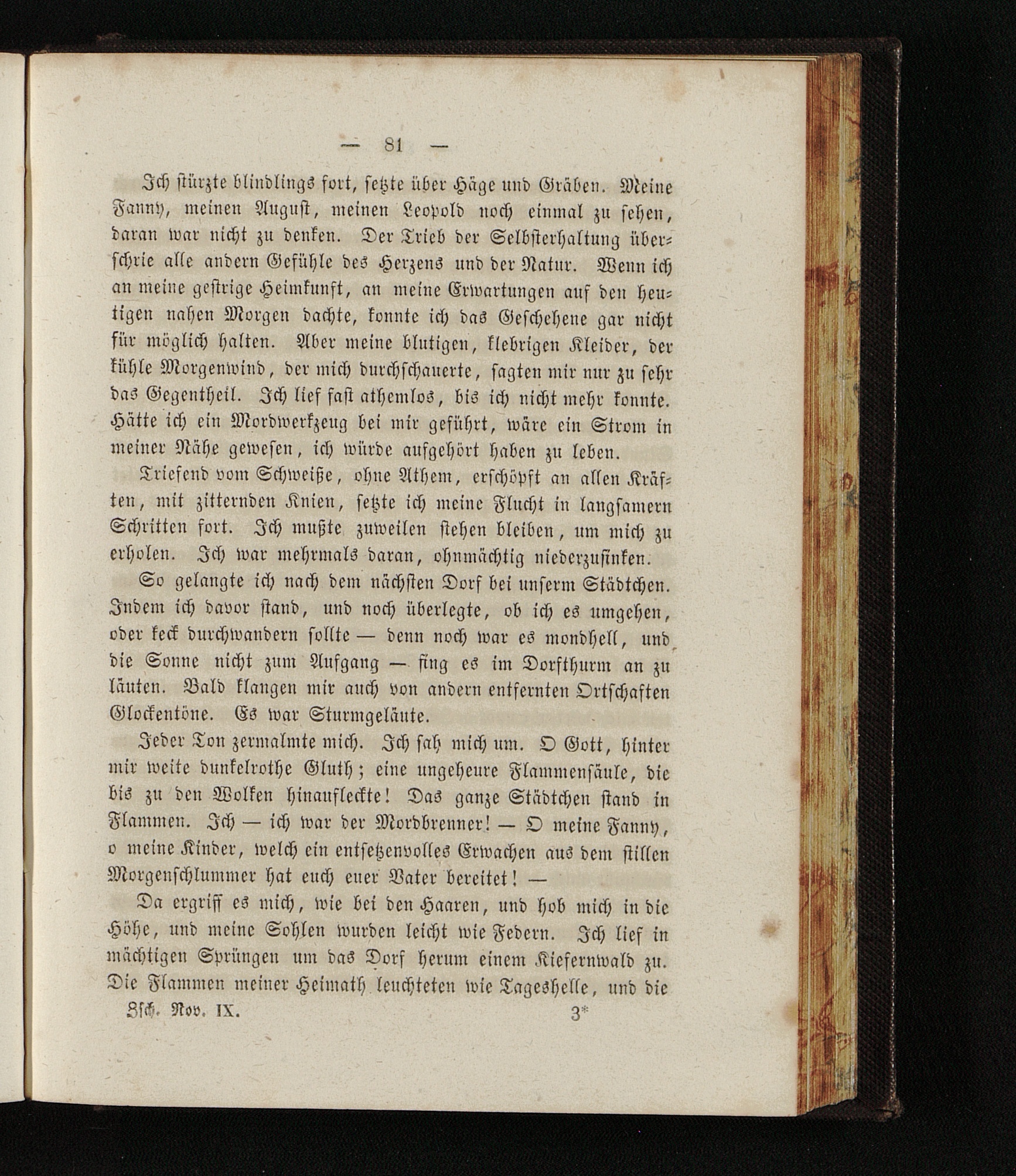 — 81 —

Ich stürzte blindlings fort, setzte über Häge und Gräben. Meine Fanny, meinen August, meinen Leopold noch einmal zu sehen, daran war nicht zu denken. Der Trieb der Selbsterhaltung überschrie alle andern Gefühle des Herzens und der Natur. Wenn ich an meine gestrige Heimkunft, an meine Erwartungen auf den heutigen nahen Morgen dachte, konnte ich das Geschehene gar nicht für möglich halten. Aber meine blutigen, klebrigen Kleider, der kühle Morgenwind, der mich durchschauerte, sagten mir nur zu sehr das Gegentheil. Ich lief fast athemlos, bis ich nicht mehr konnte. Hätte ich ein Mordwerkzeug bei mir geführt, wäre ein Strom in meiner Nähe gewesen, ich würde aufgehört haben zu leben.

Triefend vom Schweiße, ohne Athem, erschöpft an allen Kräften, mit zitternden Knien, setzte ich meine Flucht in langsamern Schritten fort. Ich mußte zuweilen stehen bleiben, um mich zu erholen. Ich war mehrmals daran, ohnmächtig niederzusinken.

So gelangte ich nach dem nächsten Dorf bei unserm Städtchen. Indem ich davor stand, und noch überlegte, ob ich es umgehen, oder keck durchwandern sollte — denn noch war es mondhell, und die Sonne nicht zum Aufgang — fing es im Dorfthurm an zu läuten. Bald klangen mir auch von andern entfernten Ortschaften Glockentöne. Es war Sturmgeläute.

Jeder Ton zermalmte mich. Ich sah mich um. O Gott, hinter mir weite dunkelrothe Gluth; eine ungeheure Flammensäule, die bis zu den Wolken hinaufleckte! Das ganze Städtchen stand in Flammen. Ich — ich war der Mordbrenner! — O meine Fanny, o meine Kinder, welch ein entsetzenvolles Erwachen aus dem stillen Morgenschlummer hat euch euer Vater bereitet! —

Da ergriff es mich, wie bei den Haaren, und hob mich in die Höhe, und meine Sohlen wurden leicht wie Federn. Ich lief in mächtigen Sprüngen um das Dorf herum einem Kiefernwald zu. Die Flammen meiner Heimath leuchteten wie Tageshelle, und die

Zsch. Nov. IX. 3*